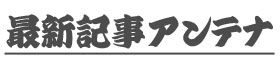 最新記事アンテナ